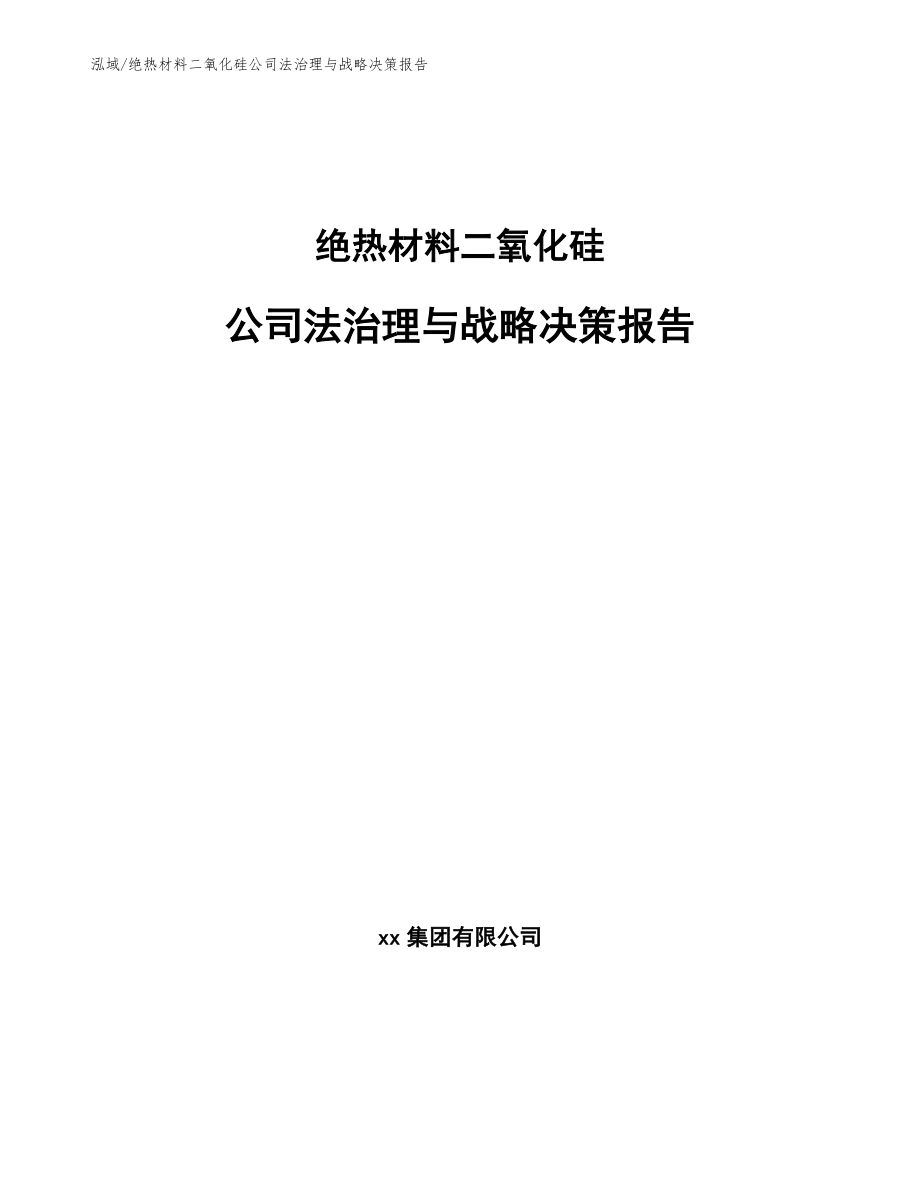 泓域/绝热材料二氧化硅公司法治理与战略决策报告

绝热材料二氧化硅

公司法治理与战略决策报告

xx 集团有限公司